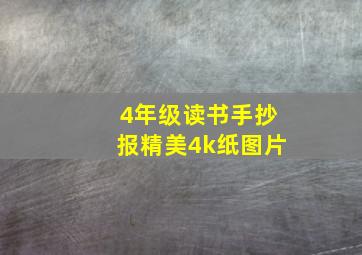 4年级读书手抄报精美4k纸图片